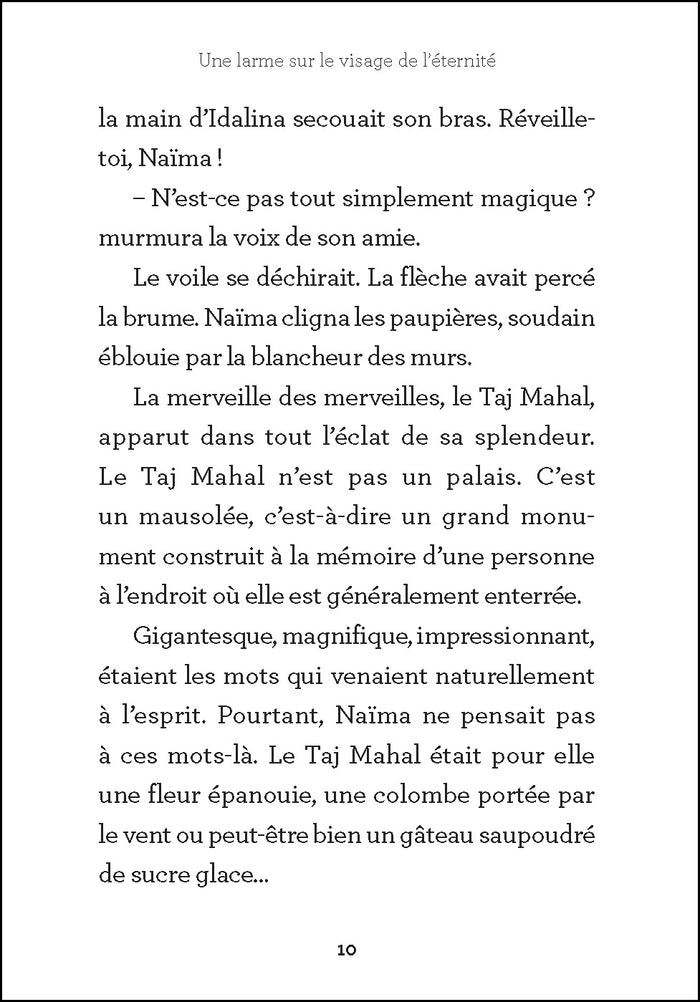 Une larme sur le visage de l'éternité

la main d'Idalina secouait son bras. Réveille-toi, Naïma !

– N'est-ce pas tout simplement magique ? murmura la voix de son amie.

Le voile se déchirait. La flèche avait percé la brume. Naïma cligna les paupières, soudain éblouie par la blancheur des murs.

La merveille des merveilles, le Taj Mahal, apparut dans tout l'éclat de sa splendeur. Le Taj Mahal n'est pas un palais. C'est un mausolée, c'est-à-dire un grand monument construit à la mémoire d'une personne à l'endroit où elle est généralement enterrée.

Gigantesque, magnifique, impressionnant, étaient les mots qui venaient naturellement à l'esprit. Pourtant, Naïma ne pensait pas à ces mots-là. Le Taj Mahal était pour elle une fleur épanouie, une colombe portée par le vent ou peut-être bien un gâteau saupoudré de sucre glace...

10